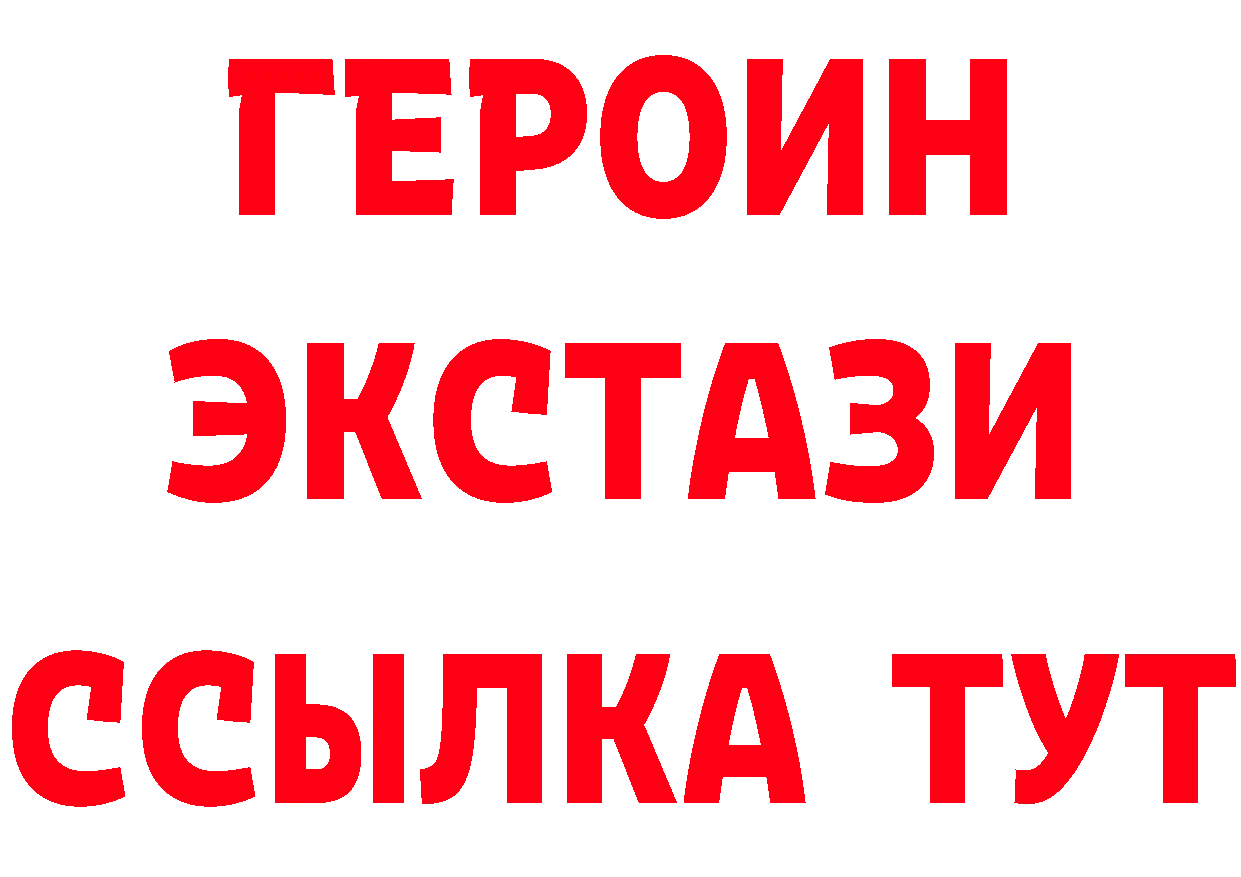 ГЕРОИН
ЭКСТАЗИ
ССЫЛКА ТУТ